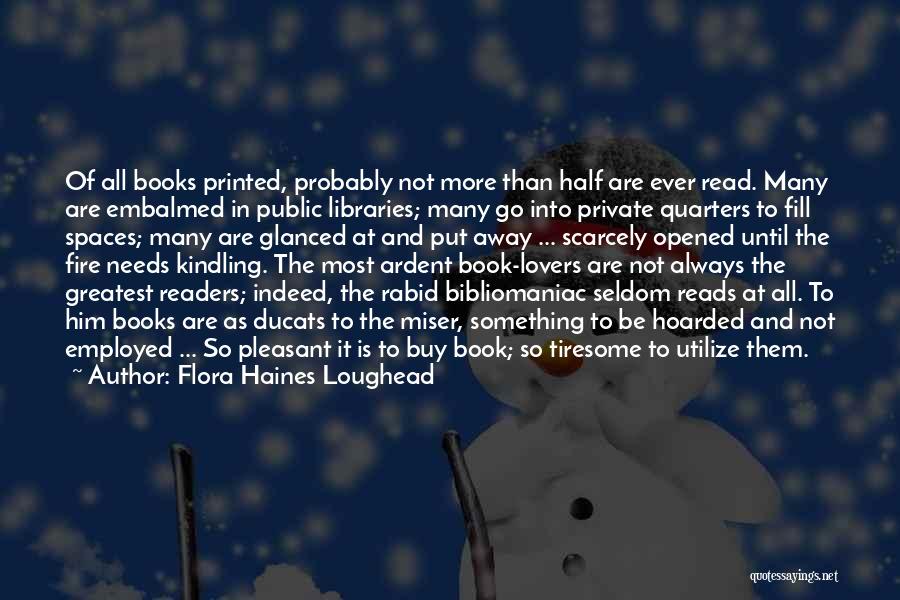 Of all books printed, probably not more than half are ever read. Many are embalmed in public libraries; many go into private quarters to fill spaces; many are glanced at and put away ... scarcely opened until the fire needs kindling. The most ardent book-lovers are not always the greatest readers; indeed, the rabid bibliomaniac seldom reads at all. To him books are as ducats to the miser, something to be hoarded and not employed ... So pleasant it is to buy book; so tiresome to utilize them.

~ Author: Flora Haines Loughead

quotessayings.net